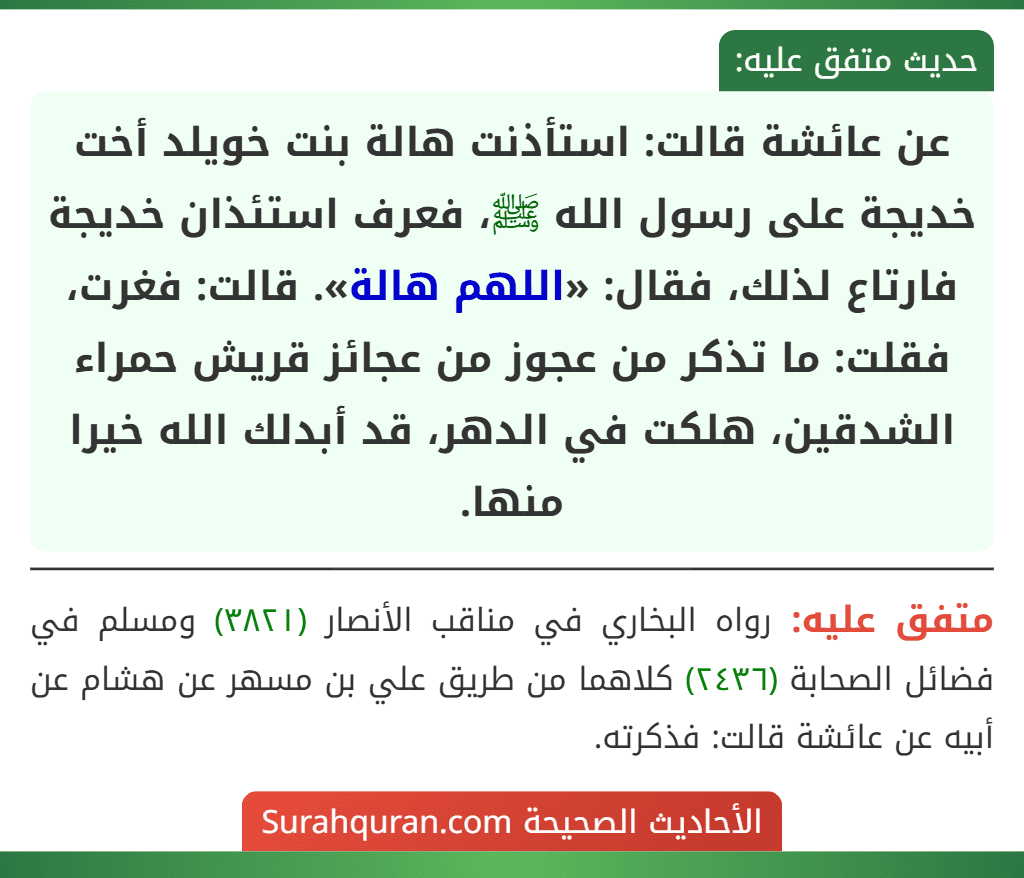 حديث متفق عليه:

عن عائشة قالت: استأذنت هالة بنت خويلد أخت خديجة على رسول الله ﷺ، فعرف استئذان خديجة فارتاع لذلك، فقال: «اللهم هالة». قالت: فغرت، فقلت: ما تذكر من عجوز من عجائز قريش حمراء الشدقين، هلكت في الدهر، قد أبدلك الله خيرا منها.

متفق عليه: رواه البخاري في مناقب الأنصار (٣٨٢١) ومسلم في فضائل الصحابة (٢٤٣٦) كلاهما من طريق علي بن مسهر عن هشام عن أبيه عن عائشة قالت: فذكرته.

الأحاديث الصحيحة Surahquran.com